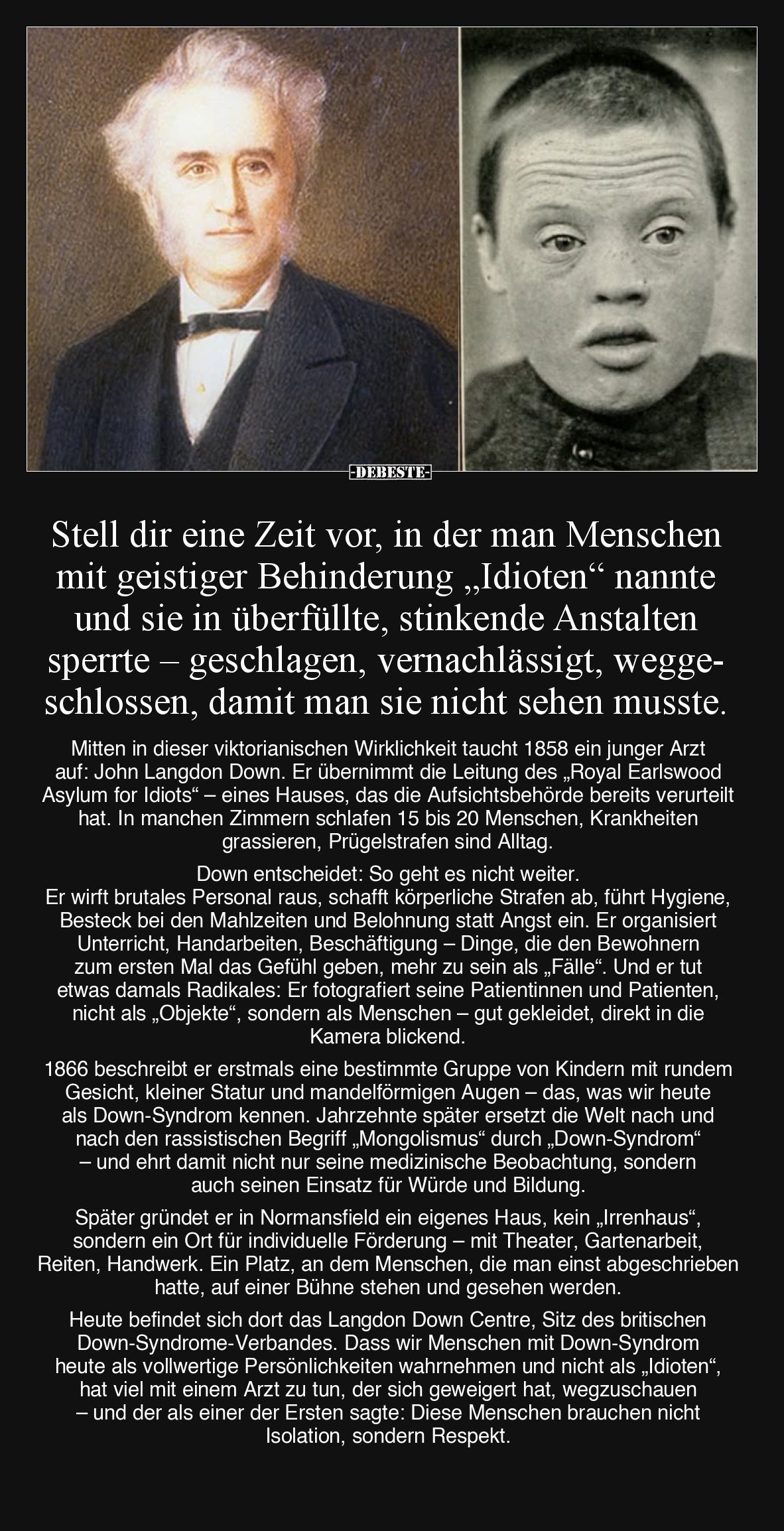 -DEBESTE-

Stell dir eine Zeit vor, in der man Menschen mit geistiger Behinderung „Idioten“ nannte und sie in überfüllte, stinkende Anstalten sperrte – geschlagen, vernachlässigt, weggeschlossen, damit man sie nicht sehen musste.

Mitten in dieser viktorianischen Wirklichkeit taucht 1858 ein junger Arzt auf: John Langdon Down. Er übernimmt die Leitung des „Royal Earlswood Asylum for Idiots“ – eines Hauses, das die Aufsichtsbehörde bereits verurteilt hat. In manchen Zimmern schlafen 15 bis 20 Menschen, Krankheiten grassieren, Prügelstrafen sind Alltag.

Down entscheidet: So geht es nicht weiter.
Er wirft brutales Personal raus, schafft körperliche Strafen ab, führt Hygiene, Besteck bei den Mahlzeiten und Belohnung statt Angst ein. Er organisiert Unterricht, Handarbeiten, Beschäftigung – Dinge, die den Bewohnern zum ersten Mal das Gefühl geben, mehr zu sein als „Fälle“. Und er tut etwas damals Radikales: Er fotografiert seine Patientinnen und Patienten, nicht als „Objekte“, sondern als Menschen – gut gekleidet, direkt in die Kamera blickend.

1866 beschreibt er erstmals eine bestimmte Gruppe von Kindern mit rundem Gesicht, kleiner Statur und mandelförmigen Augen – das, was wir heute als Down-Syndrom kennen. Jahrzehnte später ersetzt die Welt nach und nach den rassistischen Begriff „Mongolismus“ durch „Down-Syndrom“ – und ehrt damit nicht nur seine medizinische Beobachtung, sondern auch seinen Einsatz für Würde und Bildung.

Später gründet er in Normansfield ein eigenes Haus, kein „Irrenhaus“, sondern ein Ort für individuelle Förderung – mit Theater, Gartenarbeit, Reiten, Handwerk. Ein Platz, an dem Menschen, die man einst abgeschrieben hatte, auf einer Bühne stehen und gesehen werden.

Heute befindet sich dort das Langdon Down Centre, Sitz des britischen Down-Syndrome-Verbandes. Dass wir Menschen mit Down-Syndrom heute als vollwertige Persönlichkeiten wahrnehmen und nicht als „Idioten“, hat viel mit einem Arzt zu tun, der sich geweigert hat, wegzuschauen – und der als einer der Ersten sagte: Diese Menschen brauchen nicht Isolation, sondern Respekt.